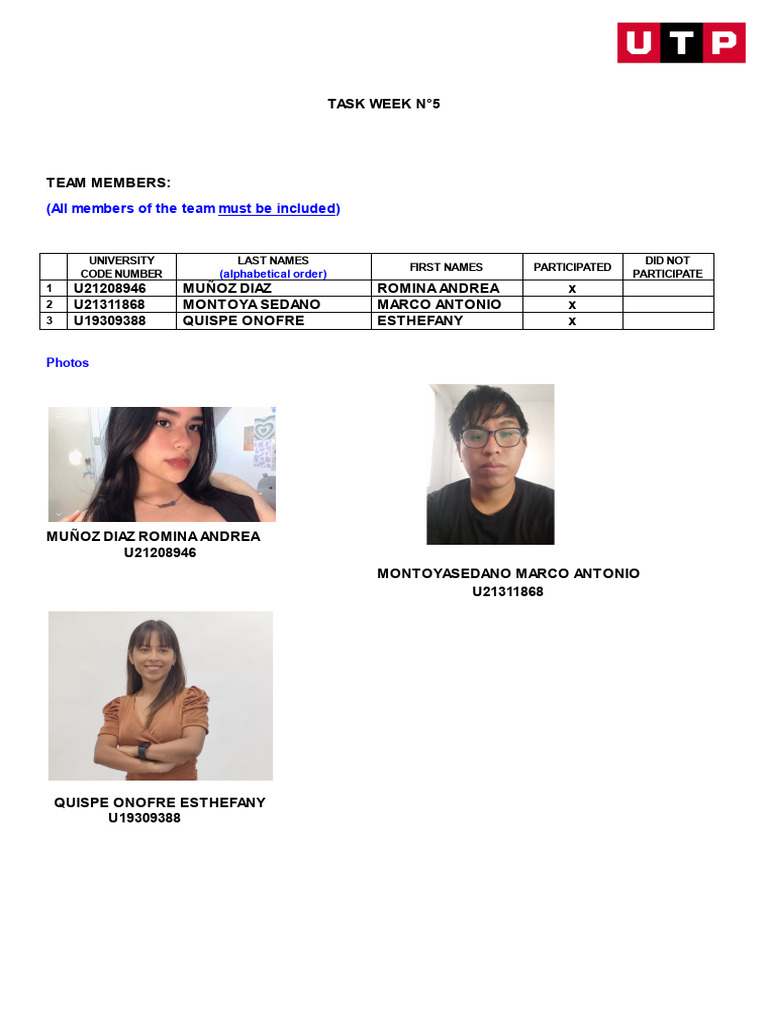 UTP

TASK WEEK N°5

TEAM MEMBERS:

(All members of the team must be included)

| | UNIVERSITY CODE NUMBER | LAST NAMES (alphabetical order) | FIRST NAMES | PARTICIPATED | DID NOT PARTICIPATE |
|---|---|---|---|---|---|
| 1 | U21208946 | MUÑOZ DIAZ | ROMINA ANDREA | x | |
| 2 | U21311868 | MONTOYA SEDANO | MARCO ANTONIO | x | |
| 3 | U19309388 | QUISPE ONOFRE | ESTHEFANY | x | |

Photos

MUÑOZ DIAZ ROMINA ANDREA
U21208946

MONTOYASEDANO MARCO ANTONIO
U21311868

QUISPE ONOFRE ESTHEFANY
U19309388